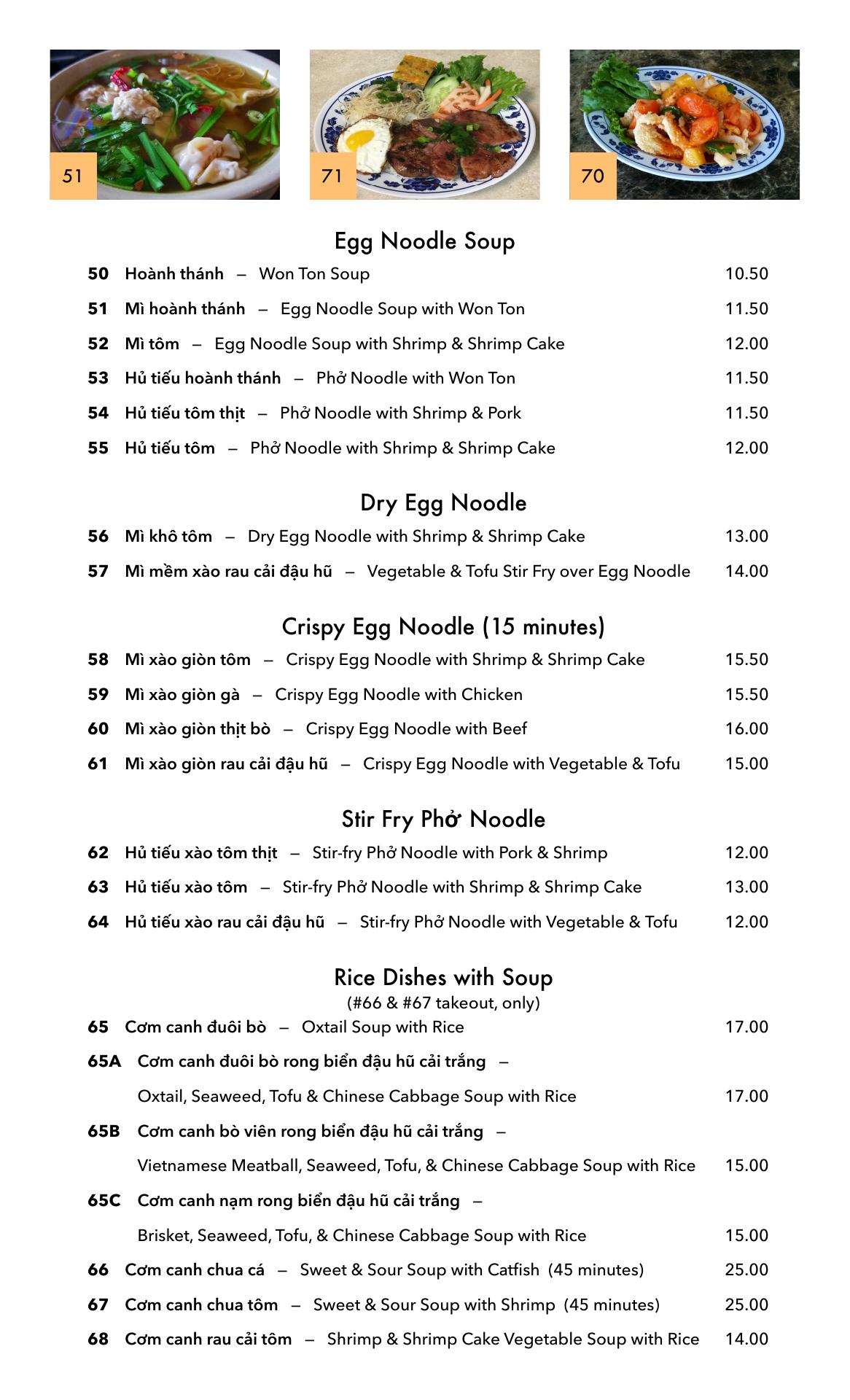 51

71

70

Egg Noodle Soup

50 Hoành thánh – Won Ton Soup 10.50

51 Mì hoành thánh – Egg Noodle Soup with Won Ton 11.50

52 Mì tôm – Egg Noodle Soup with Shrimp & Shrimp Cake 12.00

53 Hủ tiếu hoành thánh – Phở Noodle with Won Ton 11.50

54 Hủ tiếu tôm thịt – Phở Noodle with Shrimp & Pork 11.50

55 Hủ tiếu tôm – Phở Noodle with Shrimp & Shrimp Cake 12.00

Dry Egg Noodle

56 Mì khô tôm – Dry Egg Noodle with Shrimp & Shrimp Cake 13.00

57 Mì mềm xào rau cải đậu hũ – Vegetable & Tofu Stir Fry over Egg Noodle 14.00

Crispy Egg Noodle (15 minutes)

58 Mì xào giòn tôm – Crispy Egg Noodle with Shrimp & Shrimp Cake 15.50

59 Mì xào giòn gà – Crispy Egg Noodle with Chicken 15.50

60 Mì xào giòn thịt bò – Crispy Egg Noodle with Beef 16.00

61 Mì xào giòn rau cải đậu hũ – Crispy Egg Noodle with Vegetable & Tofu 15.00

Stir Fry Phở Noodle

62 Hủ tiếu xào tôm thịt – Stir-fry Phở Noodle with Pork & Shrimp 12.00

63 Hủ tiếu xào tôm – Stir-fry Phở Noodle with Shrimp & Shrimp Cake 13.00

64 Hủ tiếu xào rau cải đậu hũ – Stir-fry Phở Noodle with Vegetable & Tofu 12.00

Rice Dishes with Soup
(#66 & #67 takeout, only)

65 Cơm canh đuôi bò – Oxtail Soup with Rice 17.00

65A Cơm canh đuôi bò rong biển đậu hũ cải trắng – Oxtail, Seaweed, Tofu & Chinese Cabbage Soup with Rice 17.00

65B Cơm canh bò viên rong biển đậu hũ cải trắng – Vietnamese Meatball, Seaweed, Tofu, & Chinese Cabbage Soup with Rice 15.00

65C Cơm canh nạm rong biển đậu hũ cải trắng – Brisket, Seaweed, Tofu, & Chinese Cabbage Soup with Rice 15.00

66 Cơm canh chua cá – Sweet & Sour Soup with Catfish (45 minutes) 25.00

67 Cơm canh chua tôm – Sweet & Sour Soup with Shrimp (45 minutes) 25.00

68 Cơm canh rau cải tôm – Shrimp & Shrimp Cake Vegetable Soup with Rice 14.00